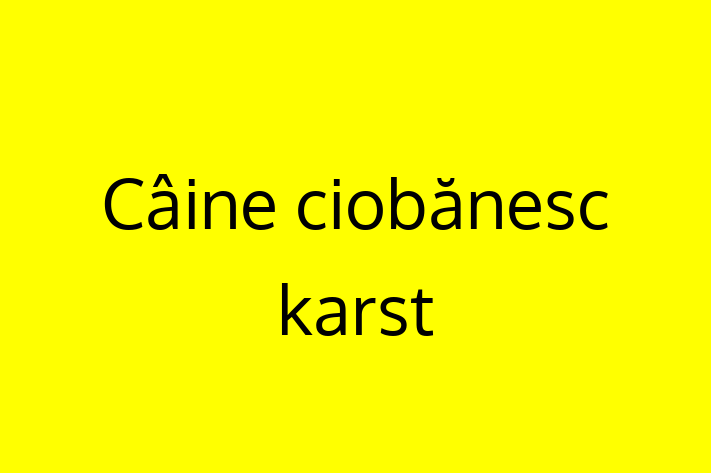 Câine ciobănesc karst